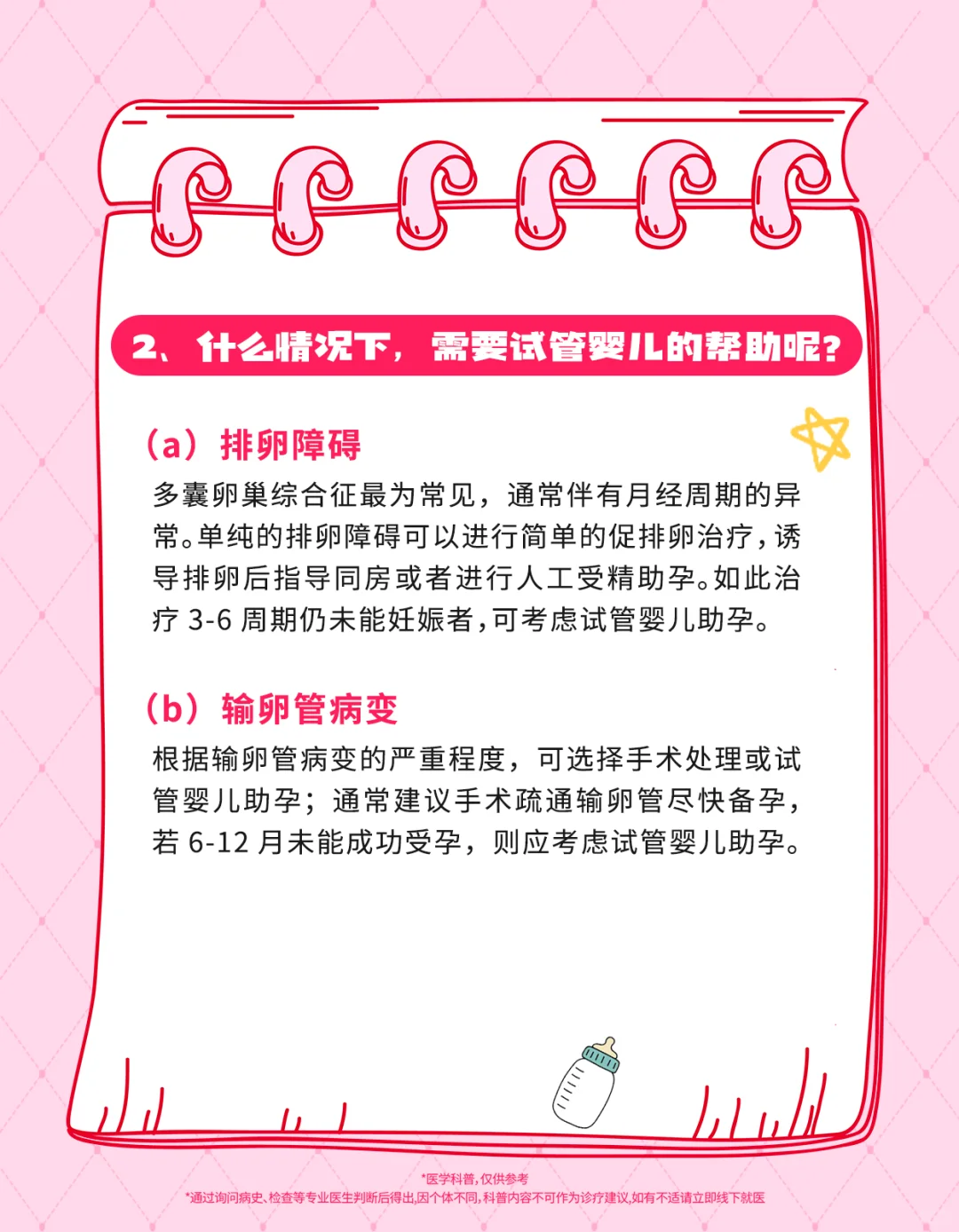 2、什么情况下，需要试管婴儿的帮助呢？

（a）排卵障碍

多囊卵巢综合征最为常见，通常伴有月经周期的异常。单纯的排卵障碍可以进行简单的促排卵治疗，诱导排卵后指导同房或者进行人工受精助孕。如此治疗 3-6 周期仍未能妊娠者，可考虑试管婴儿助孕。

（b）输卵管病变

根据输卵管病变的严重程度，可选择手术处理或试管婴儿助孕；通常建议手术疏通输卵管尽快备孕，若 6-12 月未能成功受孕，则应考虑试管婴儿助孕。

*医学科普，仅供参考
*通过询问病史、检查等专业医生判断后得出，因个体不同，科普内容不可作为诊疗建议，如有不适请立即线下就医